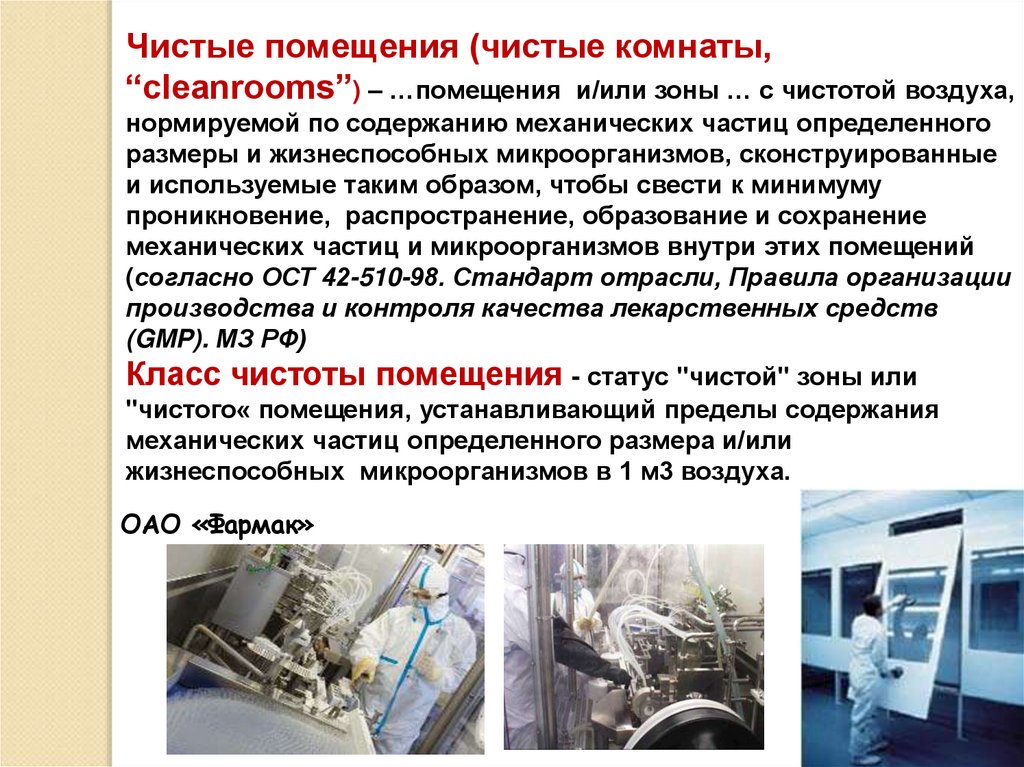 Чистые помещения (чистые комнаты, “cleanrooms”) – …помещения и/или зоны … с чистотой воздуха, нормируемой по содержанию механических частиц определенного размеры и жизнеспособных микроорганизмов, сконструированные и используемые таким образом, чтобы свести к минимуму проникновение, распространение, образование и сохранение механических частиц и микроорганизмов внутри этих помещений (согласно ОСТ 42-510-98. Стандарт отрасли, Правила организации производства и контроля качества лекарственных средств (GMP). МЗ РФ)

Класс чистоты помещения - статус "чистой" зоны или "чистого« помещения, устанавливающий пределы содержания механических частиц определенного размера и/или жизнеспособных микроорганизмов в 1 м3 воздуха.

ОАО «Фармак»